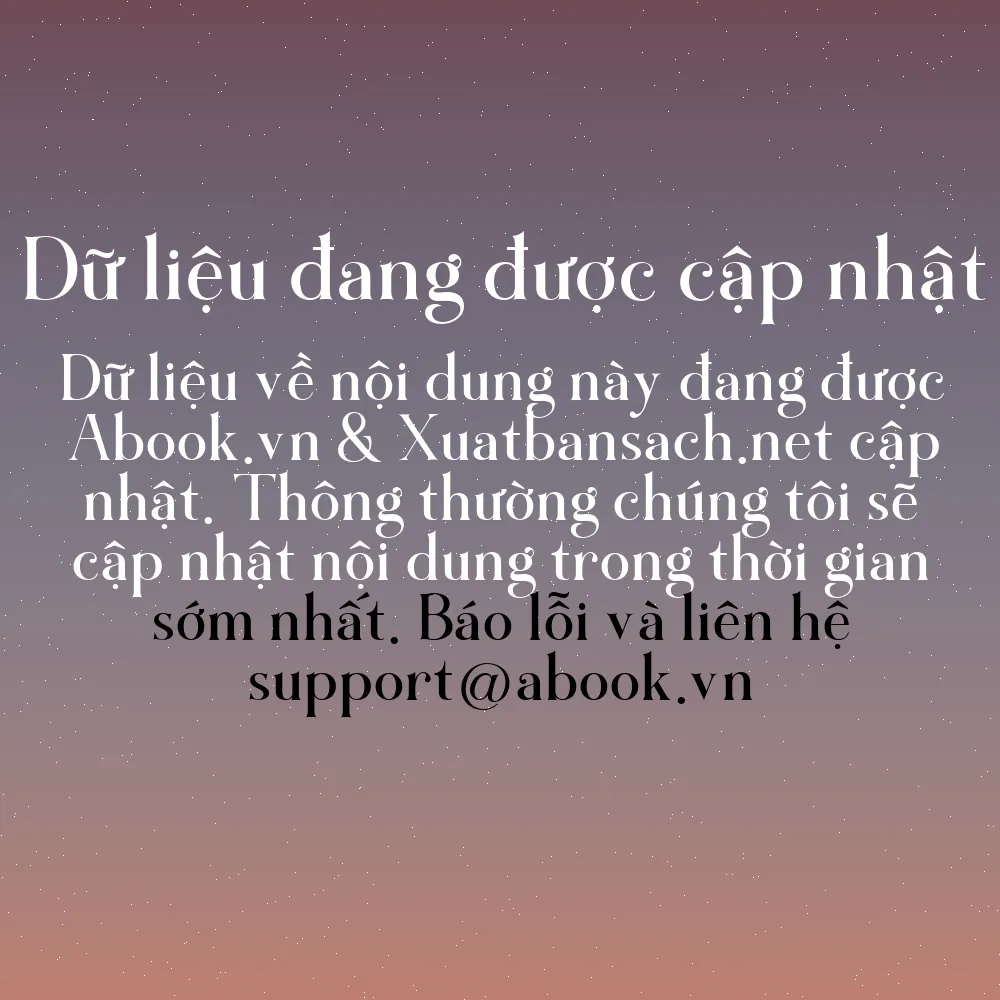 Dữ liệu đang được cập nhật

Dữ liệu về nội dung này đang được Abook.vn & Xuatbansach.net cập nhật. Thông thường chúng tôi sẽ cập nhật nội dung trong thời gian sớm nhất. Báo lỗi và liên hệ support@abook.vn